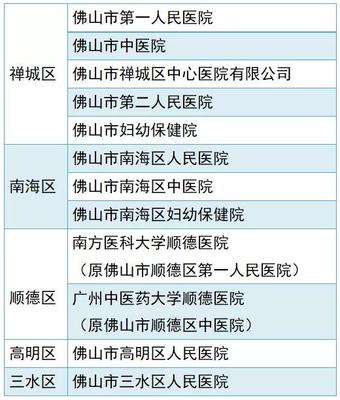 | | |
|---|---|
| 禅城区 | 佛山市第一人民医院 |
| | 佛山市中医院 |
| | 佛山市禅城区中心医院有限公司 |
| | 佛山市第二人民医院 |
| | 佛山市妇幼保健院 |
| 南海区 | 佛山市南海区人民医院 |
| | 佛山市南海区中医院 |
| | 佛山市南海区妇幼保健院 |
| 顺德区 | 南方医科大学顺德医院（原佛山市顺德区第一人民医院） |
| | 广州中医药大学顺德医院（原佛山市顺德区中医院） |
| 高明区 | 佛山市高明区人民医院 |
| 三水区 | 佛山市三水区人民医院 |